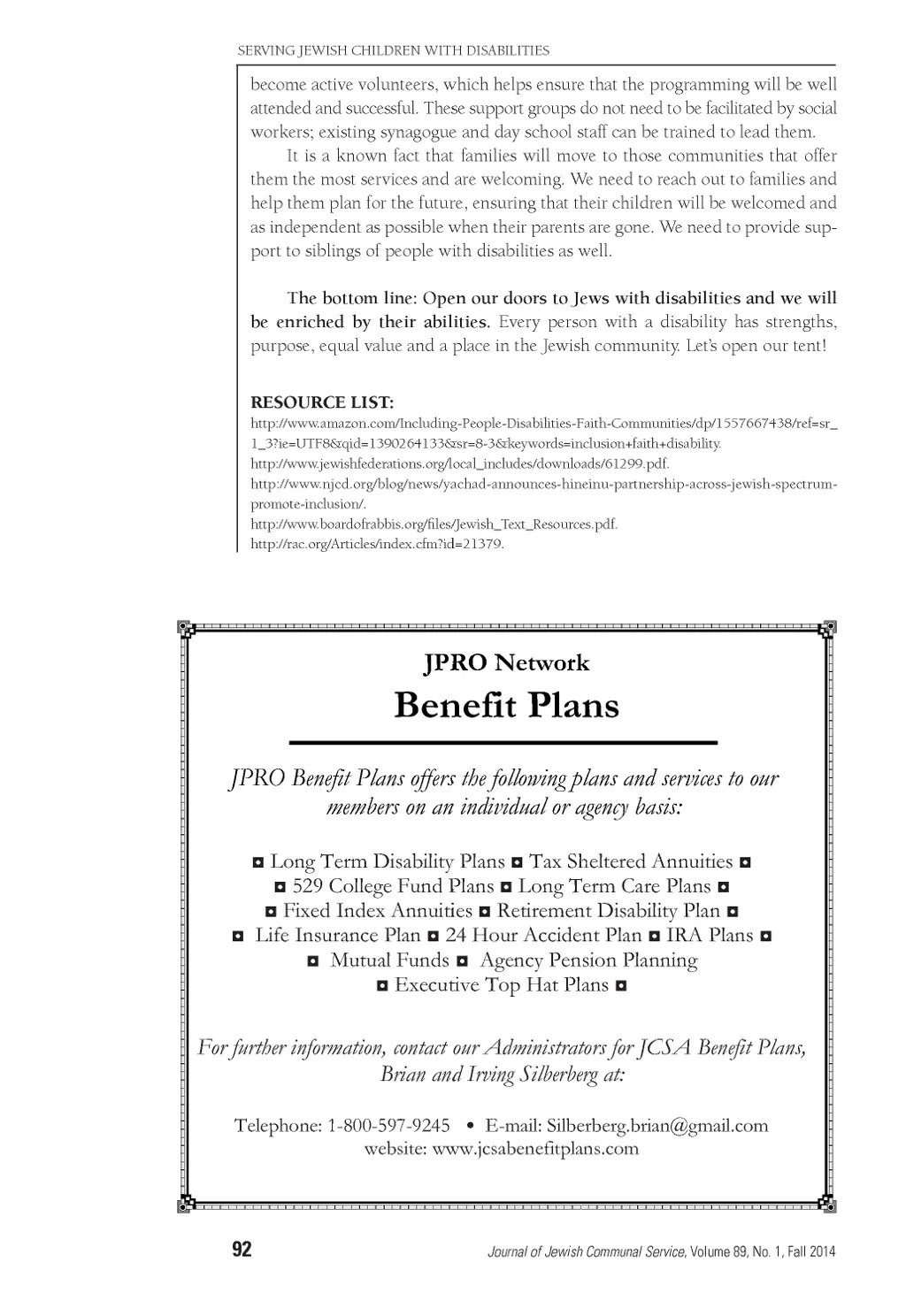 SERVING JEWISH CHILDREN WITH DISABILITIES

become active volunteers, which helps ensure that the programming will be well attended and successful. These support groups do not need to be facilitated by social workers; existing synagogue and day school staff can be trained to lead them.

It is a known fact that families will move to those communities that offer them the most services and are welcoming. We need to reach out to families and help them plan for the future, ensuring that their children will be welcomed and as independent as possible when their parents are gone. We need to provide support to siblings of people with disabilities as well.

The bottom line: Open our doors to Jews with disabilities and we will be enriched by their abilities. Every person with a disability has strengths, purpose, equal value and a place in the Jewish community. Let's open our tent!

RESOURCE LIST:
http://www.amazon.com/Including-People-Disabilities-Faith-Communities/dp/1557667438/ref=sr_1_3?ie=UTF8&qid=1390264133&sr=8-3&keywords=inclusion+faith+disability.
http://www.jewishfederations.org/local_includes/downloads/61299.pdf.
http://www.njcd.org/blog/news/yachad-announces-hineinu-partnership-across-jewish-spectrum-promote-inclusion/.
http://www.boardofrabbis.org/files/Jewish_Text_Resources.pdf.
http://rac.org/Articles/index.cfm?id=21379.

JPRO Network
Benefit Plans

JPRO Benefit Plans offers the following plans and services to our members on an individual or agency basis:

◘ Long Term Disability Plans ◘ Tax Sheltered Annuities ◘
◘ 529 College Fund Plans ◘ Long Term Care Plans ◘
◘ Fixed Index Annuities ◘ Retirement Disability Plan ◘
◘ Life Insurance Plan ◘ 24 Hour Accident Plan ◘ IRA Plans ◘
◘ Mutual Funds ◘ Agency Pension Planning
◘ Executive Top Hat Plans ◘

For further information, contact our Administrators for JCSA Benefit Plans, Brian and Irving Silberberg at:

Telephone: 1-800-597-9245 • E-mail: Silberberg.brian@gmail.com
website: www.jcsabenefitplans.com

92

Journal of Jewish Communal Service, Volume 89, No. 1, Fall 2014